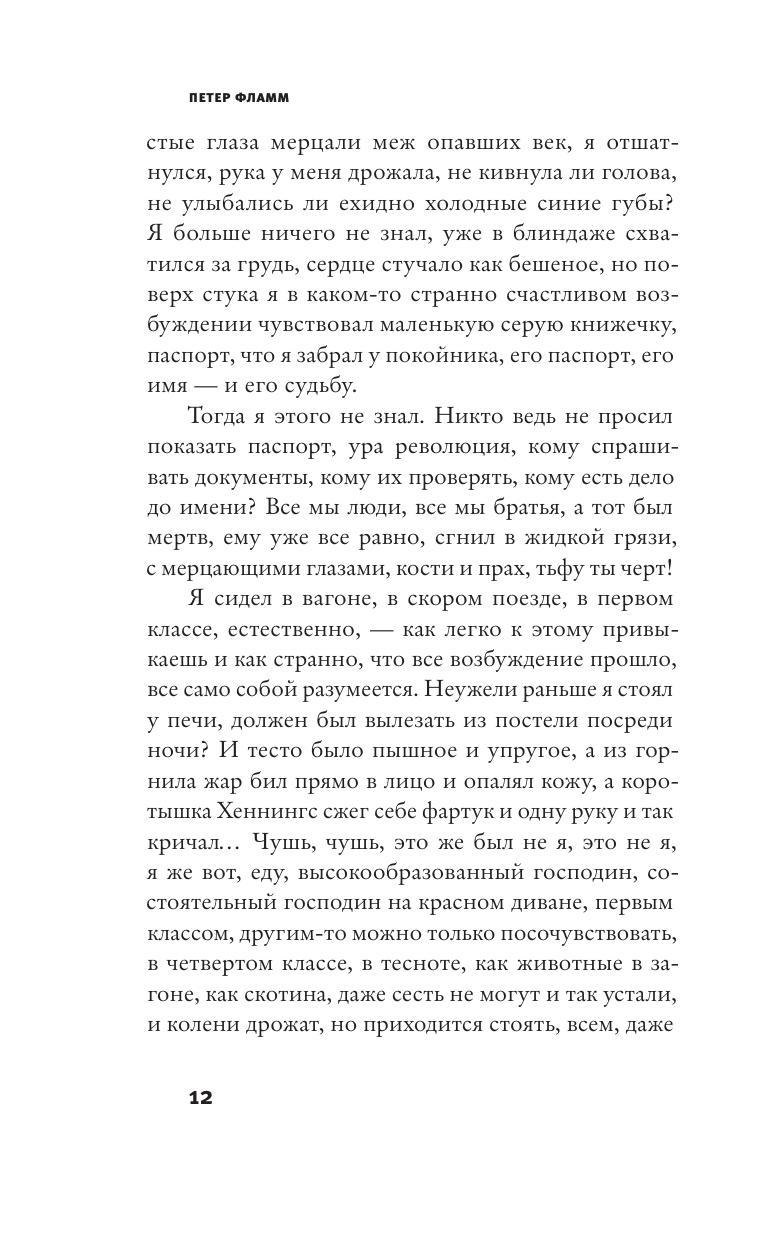 ПЕТЕР ФЛАММ

стые глаза мерцали меж опавших век, я отшатнулся, рука у меня дрожала, не кивнула ли голова, не улыбались ли ехидно холодные синие губы? Я больше ничего не знал, уже в блиндаже схватился за грудь, сердце стучало как бешеное, но поверх стука я в каком-то странно счастливом возбуждении чувствовал маленькую серую книжечку, паспорт, что я забрал у покойника, его паспорт, его имя — и его судьбу.

Тогда я этого не знал. Никто ведь не просил показать паспорт, ура революция, кому спрашивать документы, кому их проверять, кому есть дело до имени? Все мы люди, все мы братья, а тот был мертв, ему уже все равно, сгнил в жидкой грязи, с мерцающими глазами, кости и прах, тьфу ты черт!

Я сидел в вагоне, в скором поезде, в первом классе, естественно, — как легко к этому привыкаешь и как странно, что все возбуждение прошло, все само собой разумеется. Неужели раньше я стоял у печи, должен был вылезать из постели посреди ночи? И тесто было пышное и упругое, а из горнила жар бил прямо в лицо и опалял кожу, а коротышка Хеннингс сжег себе фартук и одну руку и так кричал… Чушь, чушь, это же был не я, это не я, я же вот, еду, высокообразованный господин, состоятельный господин на красном диване, первым классом, другим-то можно только посочувствовать, в четвертом классе, в тесноте, как животные в загоне, как скотина, даже сесть не могут и так устали, и колени дрожат, но приходится стоять, всем, даже

12